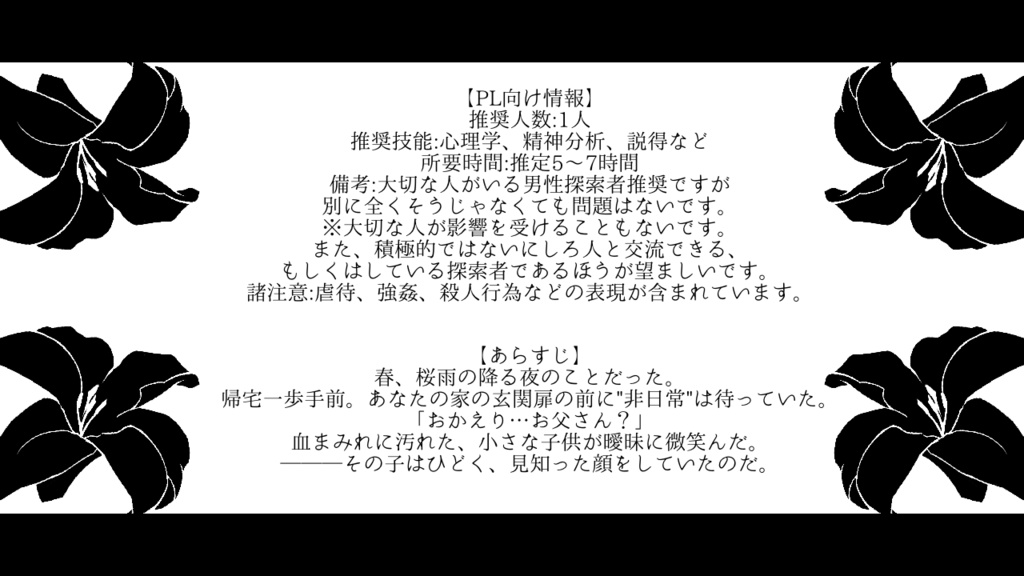 【PL向け情報】
推奨人数:1人
推奨技能:心理学、精神分析、説得など
所要時間:推定5～7時間
備考:大切な人がいる男性探索者推奨ですが
別に全くそうじゃなくても問題はないです。
※大切な人が影響を受けることもないです。
また、積極的ではないにしろ人と交流できる、
もしくはしている探索者であるほうが望ましいです。
諸注意:虐待、強姦、殺人行為などの表現が含まれています。

【あらすじ】
春、桜雨の降る夜のことだった。
帰宅一歩手前。あなたの家の玄関扉の前に"非日常"は待っていた。
「おかえり…お父さん？」
血まみれに汚れた、小さな子供が曖昧に微笑んだ。
―――その子はひどく、見知った顔をしていたのだ。